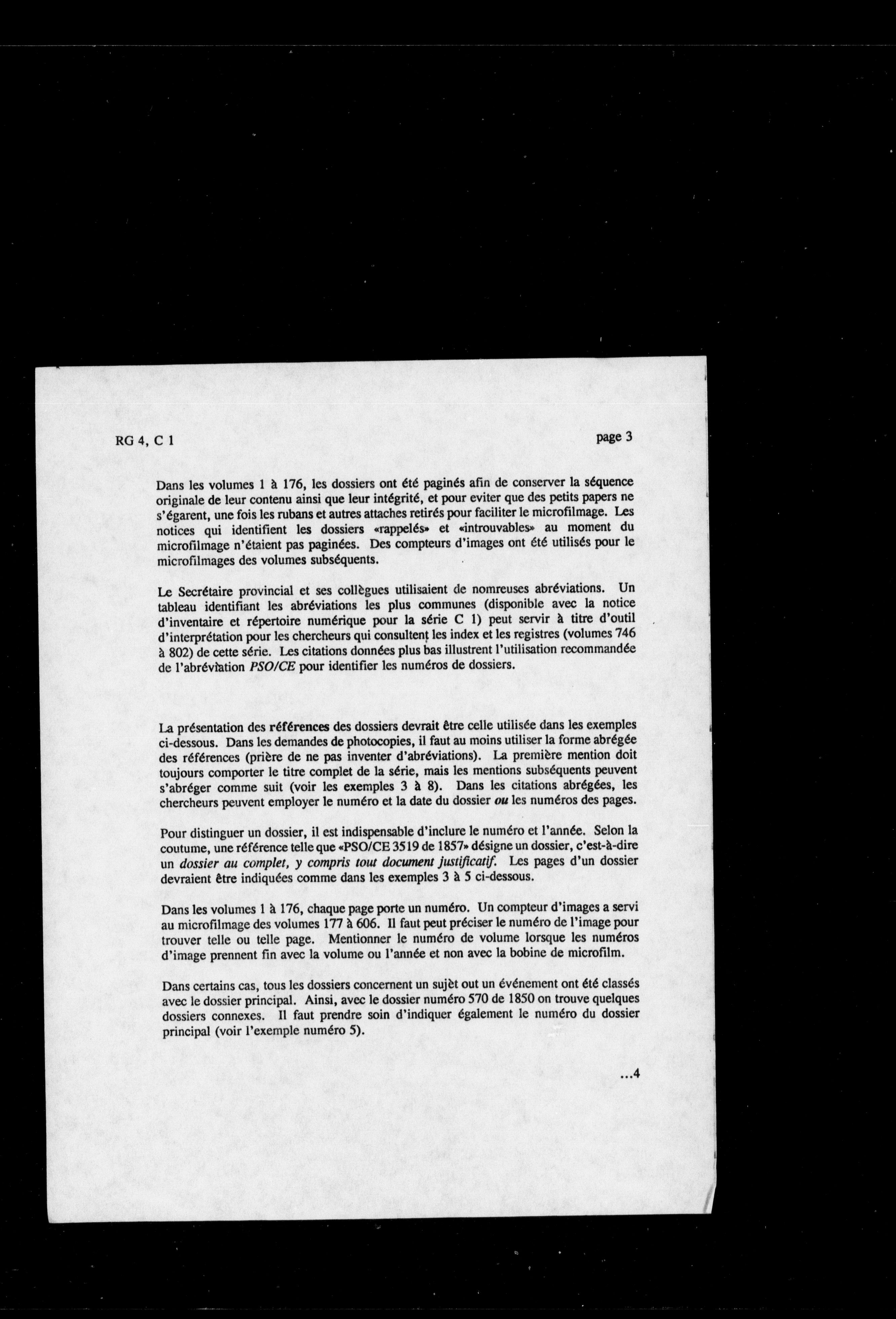 RG 4, C 1

page 3

Dans les volumes 1 à 176, les dossiers ont été paginés afin de conserver la séquence originale de leur contenu ainsi que leur intégrité, et pour eviter que des petits papers ne s'égarent, une fois les rubans et autres attaches retirés pour faciliter le microfilmage. Les notices qui identifient les dossiers «rappelés» et «introuvables» au moment du microfilmage n'étaient pas paginées. Des compteurs d'images ont été utilisés pour le microfilmages des volumes subséquents.

Le Secrétaire provincial et ses collègues utilisaient de nomreuses abréviations. Un tableau identifiant les abréviations les plus communes (disponible avec la notice d'inventaire et répertoire numérique pour la série C 1) peut servir à titre d'outil d'interprétation pour les chercheurs qui consultent les index et les registres (volumes 746 à 802) de cette série. Les citations données plus bas illustrent l'utilisation recommandée de l'abréviation PSO/CE pour identifier les numéros de dossiers.

La présentation des références des dossiers devrait être celle utilisée dans les exemples ci-dessous. Dans les demandes de photocopies, il faut au moins utiliser la forme abrégée des références (prière de ne pas inventer d'abréviations). La première mention doit toujours comporter le titre complet de la série, mais les mentions subséquents peuvent s'abréger comme suit (voir les exemples 3 à 8). Dans les citations abrégées, les chercheurs peuvent employer le numéro et la date du dossier ou les numéros des pages.

Pour distinguer un dossier, il est indispensable d'inclure le numéro et l'année. Selon la coutume, une référence telle que «PSO/CE 3519 de 1857» désigne un dossier, c'est-à-dire un dossier au complet, y compris tout document justificatif. Les pages d'un dossier devraient être indiquées comme dans les exemples 3 à 5 ci-dessous.

Dans les volumes 1 à 176, chaque page porte un numéro. Un compteur d'images a servi au microfilmage des volumes 177 à 606. Il faut peut préciser le numéro de l'image pour trouver telle ou telle page. Mentionner le numéro de volume lorsque les numéros d'image prennent fin avec la volume ou l'année et non avec la bobine de microfilm.

Dans certains cas, tous les dossiers concernent un sujèt out un événement ont été classés avec le dossier principal. Ainsi, avec le dossier numéro 570 de 1850 on trouve quelques dossiers connexes. Il faut prendre soin d'indiquer également le numéro du dossier principal (voir l'exemple numéro 5).

...4